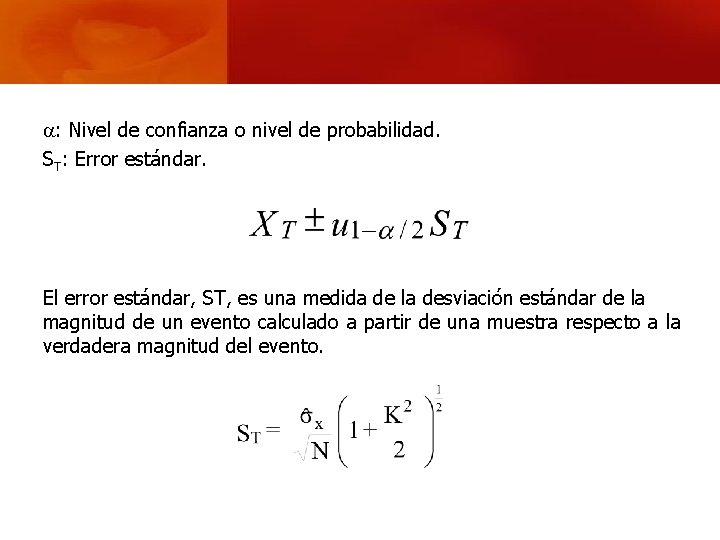 $\alpha$: Nivel de confianza o nivel de probabilidad.
$S_T$: Error estándar.

$X_T \pm u_{1-\alpha/2} S_T$

El error estándar, ST, es una medida de la desviación estándar de la magnitud de un evento calculado a partir de una muestra respecto a la verdadera magnitud del evento.

$S_T = \frac{\hat{\sigma}_x}{\sqrt{N}} \left(1 + \frac{K^2}{2}\right)^{\frac{1}{2}}$